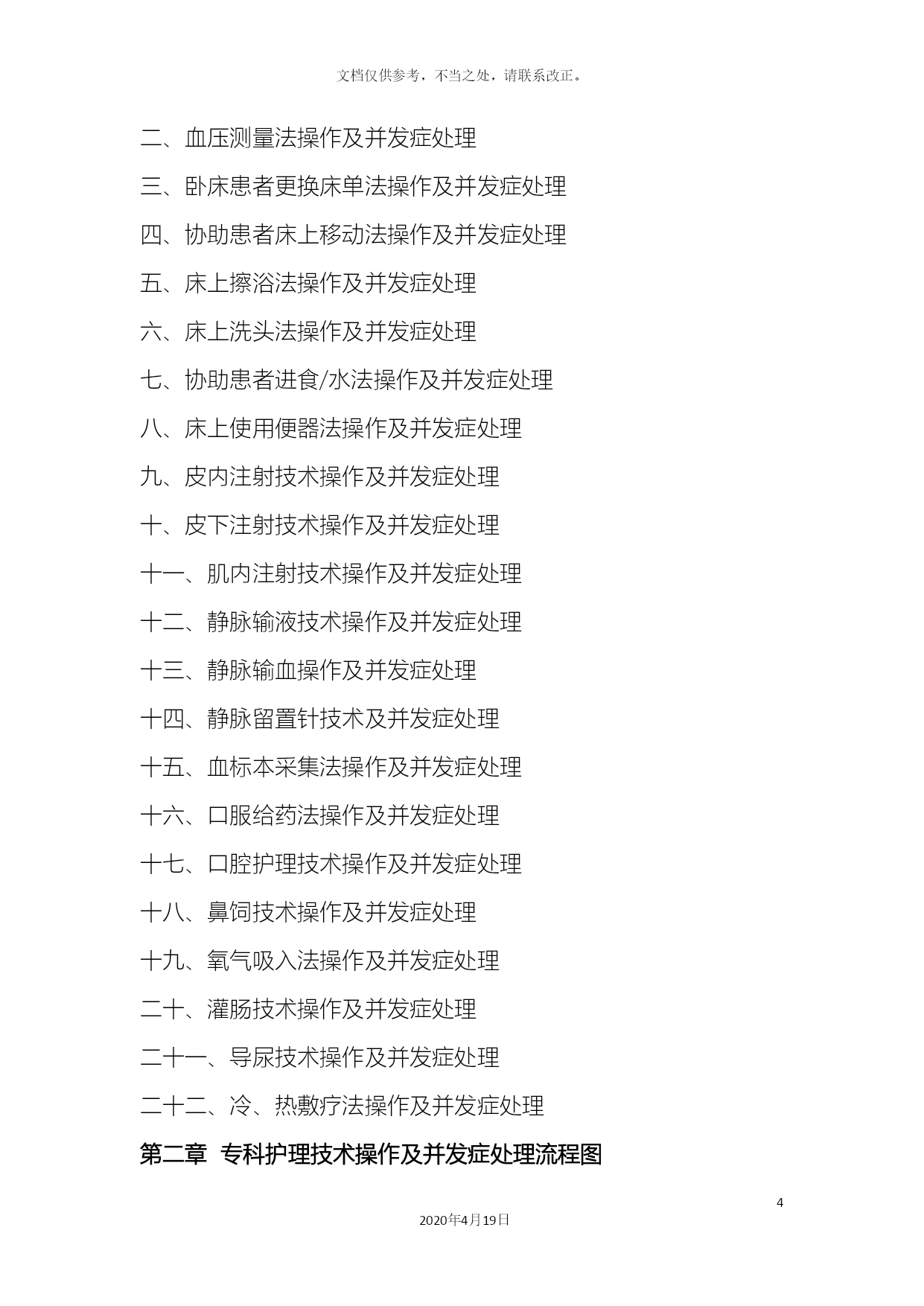 文档仅供参考，不当之处，请联系改正。

二、血压测量法操作及并发症处理

三、卧床患者更换床单法操作及并发症处理

四、协助患者床上移动法操作及并发症处理

五、床上擦浴法操作及并发症处理

六、床上洗头法操作及并发症处理

七、协助患者进食/水法操作及并发症处理

八、床上使用便器法操作及并发症处理

九、皮内注射技术操作及并发症处理

十、皮下注射技术操作及并发症处理

十一、肌内注射技术操作及并发症处理

十二、静脉输液技术操作及并发症处理

十三、静脉输血操作及并发症处理

十四、静脉留置针技术及并发症处理

十五、血标本采集法操作及并发症处理

十六、口服给药法操作及并发症处理

十七、口腔护理技术操作及并发症处理

十八、鼻饲技术操作及并发症处理

十九、氧气吸入法操作及并发症处理

二十、灌肠技术操作及并发症处理

二十一、导尿技术操作及并发症处理

二十二、冷、热敷疗法操作及并发症处理

第二章 专科护理技术操作及并发症处理流程图

4

2020年4月19日